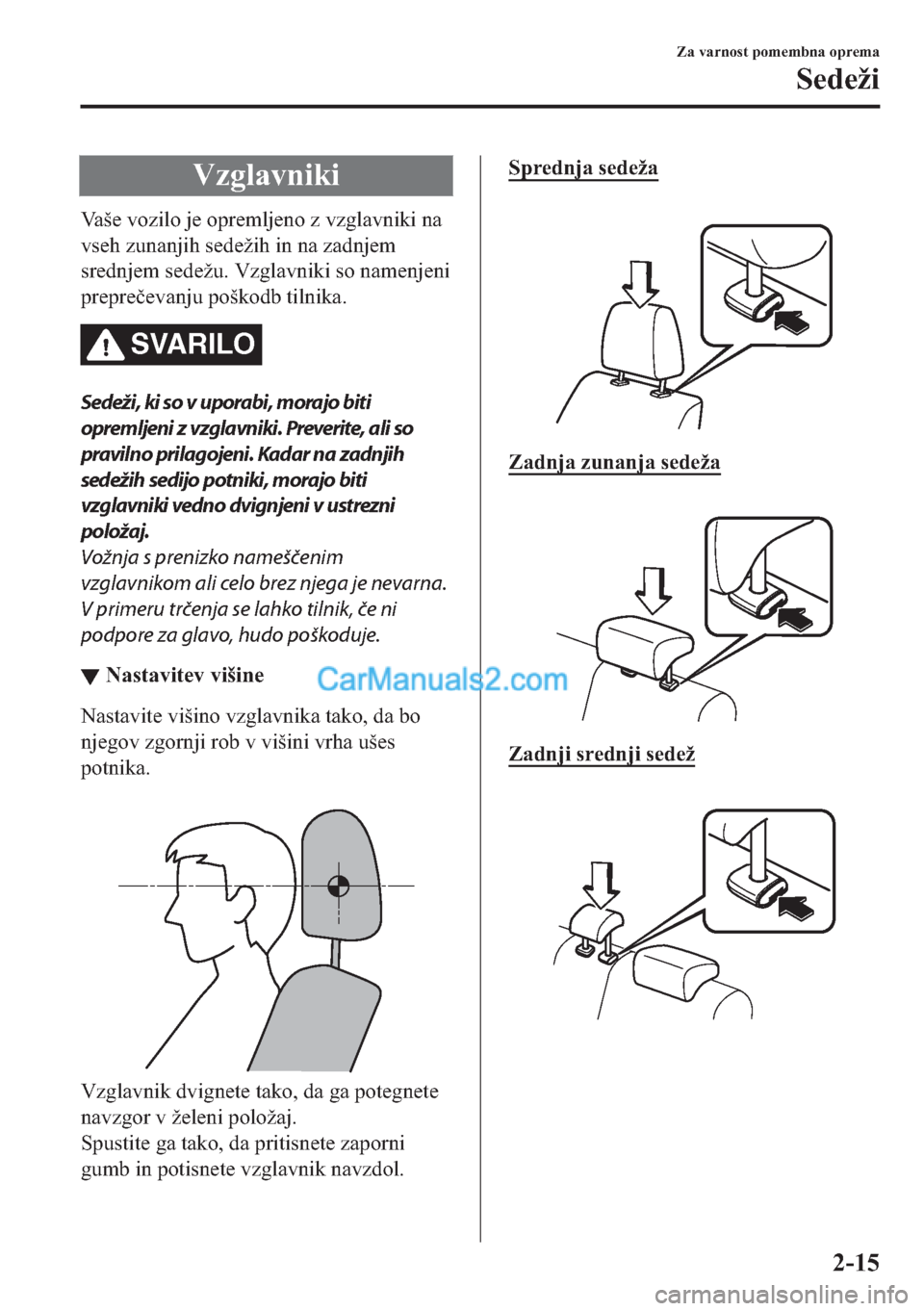 Za varnost pomembna oprema
Sedeži

Vzglavniki

Vaše vozilo je opremljeno z vzglavniki na vseh zunanjih sedežih in na zadnjem srednjem sedežu. Vzglavniki so namenjeni preprečevanju poškodb tilnika.

SVARILO

Sedeži, ki so v uporabi, morajo biti opremljeni z vzglavniki. Preverite, ali so pravilno prilagojeni. Kadar na zadnjih sedežih sedijo potniki, morajo biti vzglavniki vedno dvignjeni v ustrezni položaj.
Vožnja s prenizko nameščenim vzglavnikom ali celo brez njega je nevarna. V primeru trčenja se lahko tilnik, če ni podpore za glavo, hudo poškoduje.

▼ Nastavitev višine

CarManuals2.com

Nastavite višino vzglavnika tako, da bo njegov zgornji rob v višini vrha ušes potnika.

Vzglavnik dvignete tako, da ga potegnete navzgor v želeni položaj.
Spustite ga tako, da pritisnete zaporni gumb in potisnete vzglavnik navzdol.

Sprednja sedeža

Zadnja zunanja sedeža

Zadnji srednji sedež

2-15

carmanualsonline.info